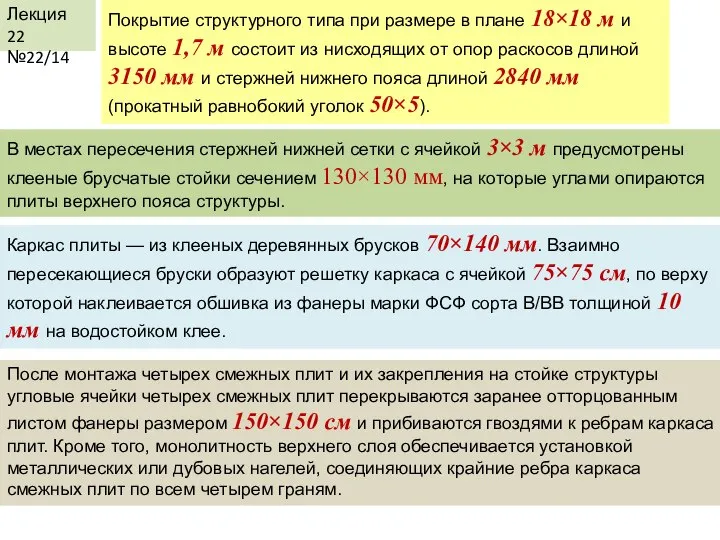 Лекция 22 №22/14

Покрытие структурного типа при размере в плане 18×18 м и высоте 1,7 м состоит из нисходящих от опор раскосов длиной 3150 мм и стержней нижнего пояса длиной 2840 мм (прокатный равнобокий уголок 50×5).

В местах пересечения стержней нижней сетки с ячейкой 3×3 м предусмотрены клееные брусчатые стойки сечением 130×130 мм, на которые углами опираются плиты верхнего пояса структуры.

Каркас плиты — из клееных деревянных брусков 70×140 мм. Взаимно пересекающиеся бруски образуют решетку каркаса с ячейкой 75×75 см, по верху которой наклеивается обшивка из фанеры марки ФСФ сорта В/ВВ толщиной 10 мм на водостойком клее.

После монтажа четырех смежных плит и их закрепления на стойке структуры угловые ячейки четырех смежных плит перекрываются заранее отторцованным листом фанеры размером 150×150 см и прибиваются гвоздями к ребрам каркаса плит. Кроме того, монолитность верхнего слоя обеспечивается установкой металлических или дубовых нагелей, соединяющих крайние ребра каркаса смежных плит по всем четырем граням.